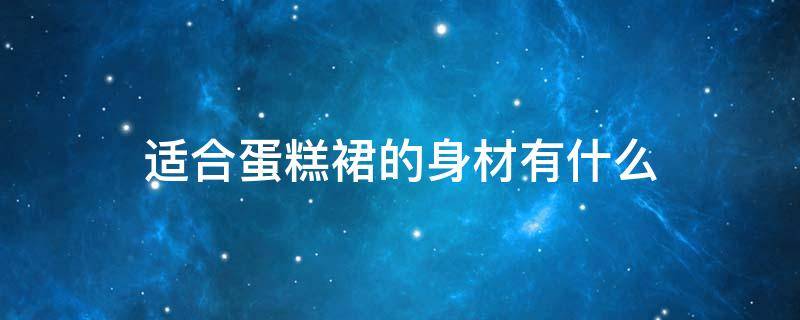 适合蛋糕裙的身材有什么